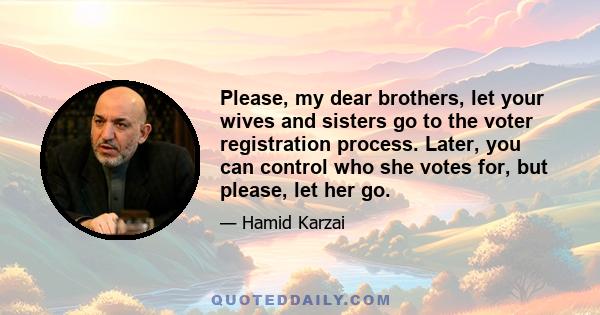 Please, my dear brothers, let your wives and sisters go to the voter registration process. Later, you can control who she votes for, but please, let her go.

— Hamid Karzai

QUOTEDDAILY.COM